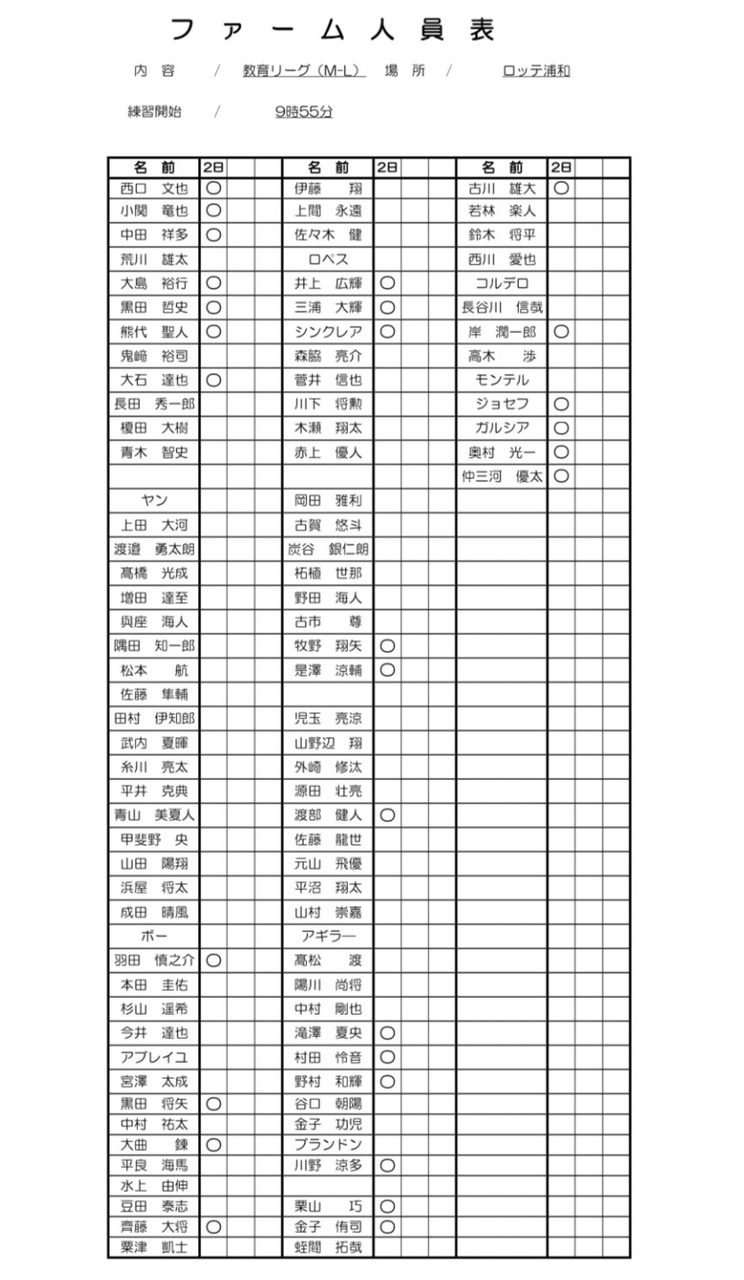 ファーム人員表

内　容　／　教育リーグ（M-L）　場　所　／　ロッテ浦和

練習開始　／　9時55分

| 名　前 | 2日 | | |
|---|---|---|---|
| 西口　文也 | ○ | | |
| 小関　竜也 | ○ | | |
| 中田　祥多 | ○ | | |
| 荒川　雄太 | | | |
| 大島　裕行 | ○ | | |
| 黒田　哲史 | ○ | | |
| 熊代　聖人 | ○ | | |
| 鬼﨑　裕司 | | | |
| 大石　達也 | ○ | | |
| 長田　秀一郎 | | | |
| 榎田　大樹 | | | |
| 青木　智史 | | | |
| | | | |
| ヤン | | | |
| 上田　大河 | | | |
| 渡邉　勇太朗 | | | |
| 髙橋　光成 | | | |
| 増田　達至 | | | |
| 與座　海人 | | | |
| 隅田　知一郎 | | | |
| 松本　航 | | | |
| 佐藤　隼輔 | | | |
| 田村　伊知郎 | | | |
| 武内　夏暉 | | | |
| 糸川　亮太 | | | |
| 平井　克典 | | | |
| 青山　美夏人 | | | |
| 甲斐野　央 | | | |
| 山田　陽翔 | | | |
| 浜屋　将太 | | | |
| 成田　晴風 | | | |
| ボー | | | |
| 羽田　慎之介 | ○ | | |
| 本田　圭佑 | | | |
| 杉山　遥希 | | | |
| 今井　達也 | | | |
| アブレイユ | | | |
| 宮澤　太成 | | | |
| 黒田　将矢 | ○ | | |
| 中村　祐太 | | | |
| 大曲　錬 | ○ | | |
| 平良　海馬 | | | |
| 水上　由伸 | | | |
| 豆田　泰志 | | | |
| 齊藤　大将 | ○ | | |
| 粟津　凱士 | | | |

| 名　前 | 2日 | | |
|---|---|---|---|
| 伊藤　翔 | | | |
| 上間　永遠 | | | |
| 佐々木　健 | | | |
| ロペス | | | |
| 井上　広輝 | ○ | | |
| 三浦　大輝 | ○ | | |
| シンクレア | ○ | | |
| 森脇　亮介 | | | |
| 菅井　信也 | | | |
| 川下　将勲 | | | |
| 木瀬　翔太 | | | |
| 赤上　優人 | | | |
| | | | |
| 岡田　雅利 | | | |
| 古賀　悠斗 | | | |
| 炭谷　銀仁朗 | | | |
| 柘植　世那 | | | |
| 野田　海人 | | | |
| 古市　尊 | | | |
| 牧野　翔矢 | ○ | | |
| 是澤　涼輔 | ○ | | |
| | | | |
| 児玉　亮涼 | | | |
| 山野辺　翔 | | | |
| 外崎　修汰 | | | |
| 源田　壮亮 | | | |
| 渡部　健人 | ○ | | |
| 佐藤　龍世 | | | |
| 元山　飛優 | | | |
| 平沼　翔太 | | | |
| 山村　崇嘉 | | | |
| アギラー | | | |
| 髙松　渡 | | | |
| 陽川　尚将 | | | |
| 中村　剛也 | | | |
| 滝澤　夏央 | ○ | | |
| 村田　怜音 | ○ | | |
| 野村　和輝 | ○ | | |
| 谷口　朝陽 | | | |
| 金子　功児 | | | |
| ブランドン | | | |
| 川野　涼多 | ○ | | |
| | | | |
| 栗山　巧 | ○ | | |
| 金子　侑司 | ○ | | |
| 蛭間　拓哉 | | | |

| 名　前 | 2日 | | |
|---|---|---|---|
| 古川　雄大 | ○ | | |
| 若林　楽人 | | | |
| 鈴木　将平 | | | |
| 西川　愛也 | | | |
| コルデロ | | | |
| 長谷川　信哉 | | | |
| 岸　潤一郎 | ○ | | |
| 高木　渉 | | | |
| モンテル | | | |
| ジョセフ | ○ | | |
| ガルシア | ○ | | |
| 奥村　光一 | ○ | | |
| 仲三河　優太 | ○ | | |